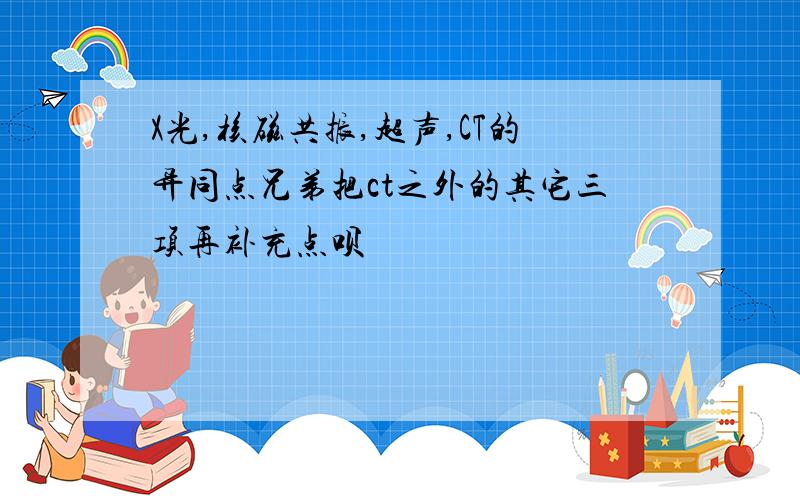 X光,核磁共振,超声,CT的异同点兄弟把ct之外的其它三项再补充点呗